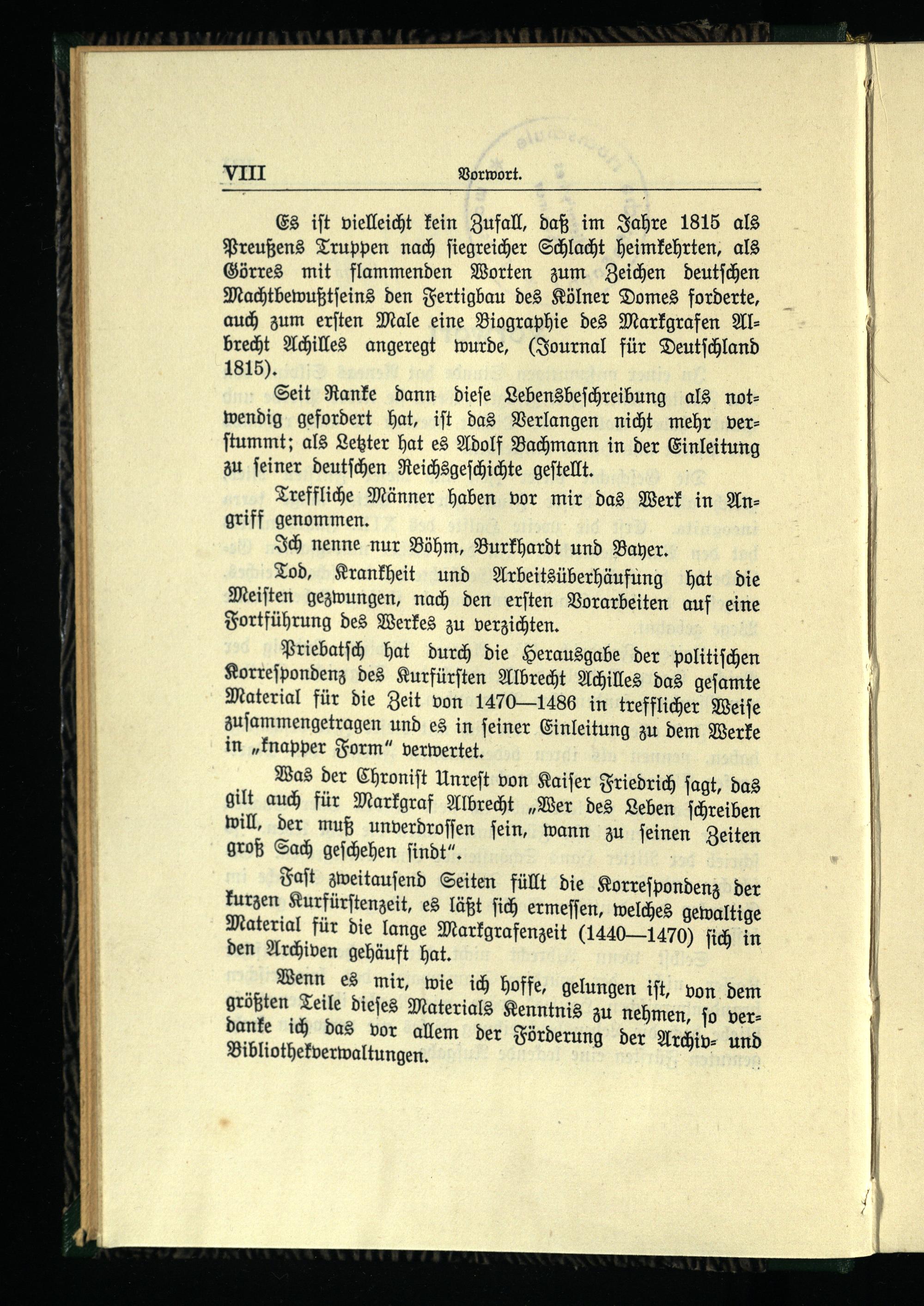 VIII Vorwort.

Es ist vielleicht kein Zufall, daß im Jahre 1815 als Preußens Truppen nach siegreicher Schlacht heimkehrten, als Görres mit flammenden Worten zum Zeichen deutschen Machtbewußtseins den Fertigbau des Kölner Domes forderte, auch zum ersten Male eine Biographie des Markgrafen Albrecht Achilles angeregt wurde, (Journal für Deutschland 1815).

Seit Ranke dann diese Lebensbeschreibung als notwendig gefordert hat, ist das Verlangen nicht mehr verstummt; als Letzter hat es Adolf Bachmann in der Einleitung zu seiner deutschen Reichsgeschichte gestellt.

Treffliche Männer haben vor mir das Werk in Angriff genommen.

Ich nenne nur Böhm, Burkhardt und Bayer.

Tod, Krankheit und Arbeitsüberhäufung hat die Meisten gezwungen, nach den ersten Vorarbeiten auf eine Fortführung des Werkes zu verzichten.

Priebatsch hat durch die Herausgabe der politischen Korrespondenz des Kurfürsten Albrecht Achilles das gesamte Material für die Zeit von 1470—1486 in trefflicher Weise zusammengetragen und es in seiner Einleitung zu dem Werke in „knapper Form" verwertet.

Was der Chronist Unrest von Kaiser Friedrich sagt, das gilt auch für Markgraf Albrecht „Wer des Leben schreiben will, der muß unverdrossen sein, wann zu seinen Zeiten groß Sach geschehen sindt".

Fast zweitausend Seiten füllt die Korrespondenz der kurzen Kurfürstenzeit, es läßt sich ermessen, welches gewaltige Material für die lange Markgrafenzeit (1440—1470) sich in den Archiven gehäuft hat.

Wenn es mir, wie ich hoffe, gelungen ist, von dem größten Teile dieses Materials Kenntnis zu nehmen, so verdanke ich das vor allem der Förderung der Archiv- und Bibliothekverwaltungen.